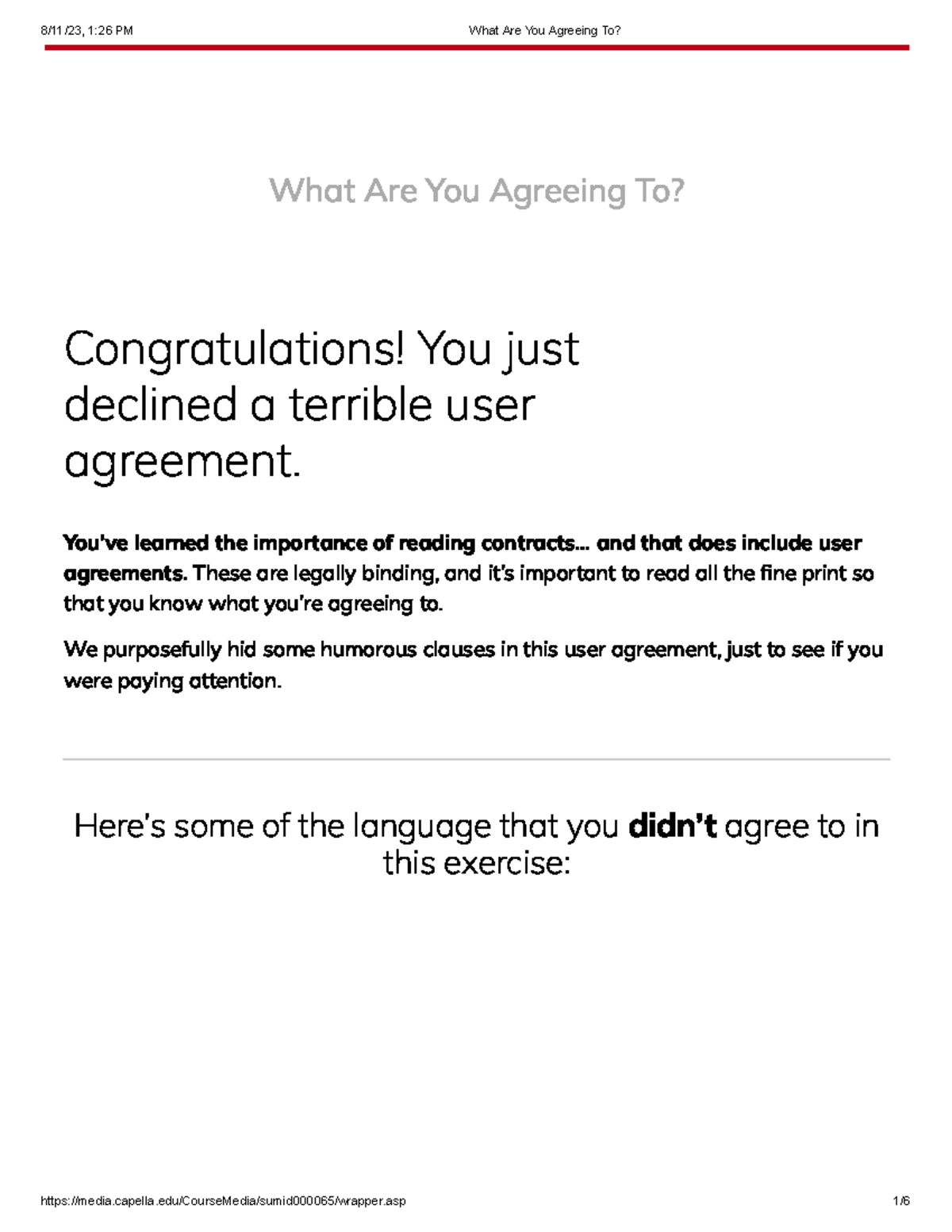 8/11/23, 1:26 PM What Are You Agreeing To?

What Are You Agreeing To?

Congratulations! You just declined a terrible user agreement.

You've learned the importance of reading contracts... and that does include user agreements. These are legally binding, and it's important to read all the fine print so that you know what you're agreeing to.

We purposefully hid some humorous clauses in this user agreement, just to see if you were paying attention.

Here's some of the language that you didn't agree to in this exercise:

https://media.capella.edu/CourseMedia/sumid000065/wrapper.asp 1/6